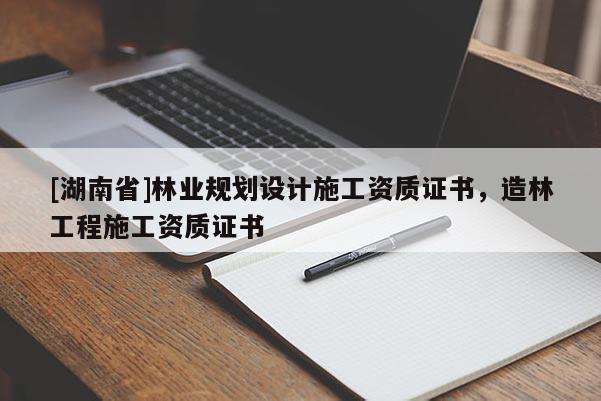 [湖南省]林业规划设计施工资质证书，造林工程施工资质证书